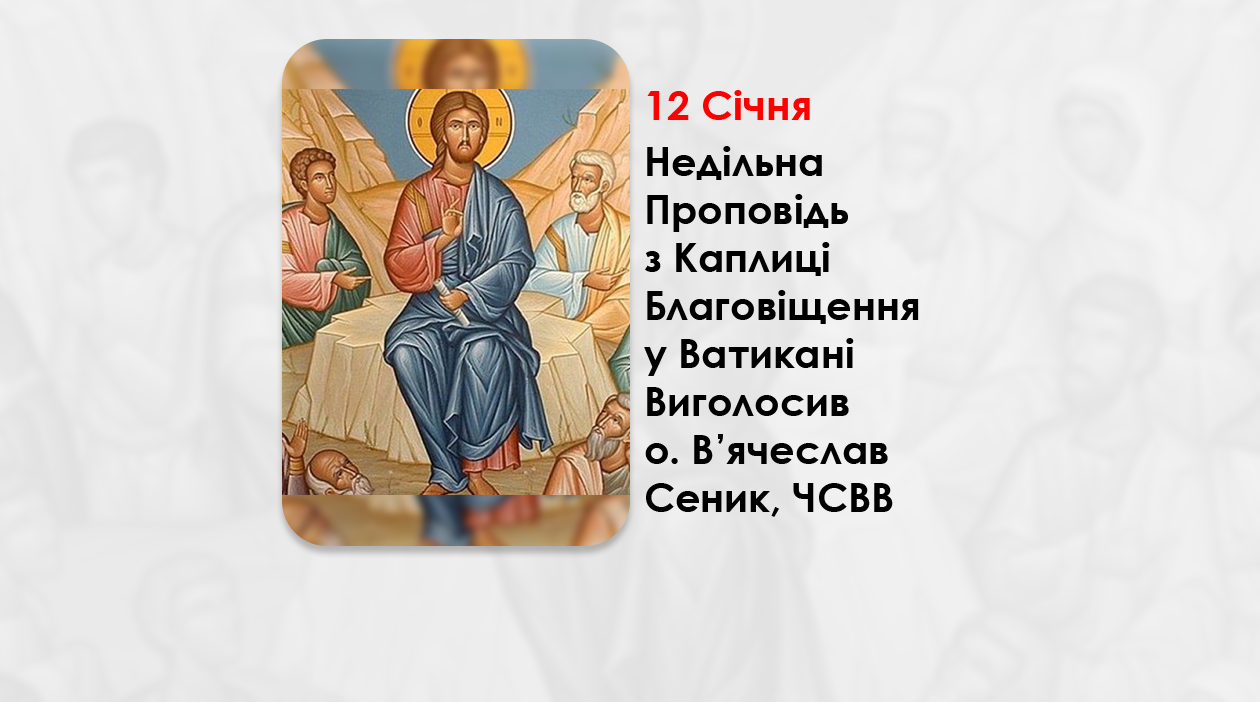 12 Січня

Недільна Проповідь з Каплиці Благовіщення у Ватикані Виголосив о. В’ячеслав Сеник, ЧСВВ